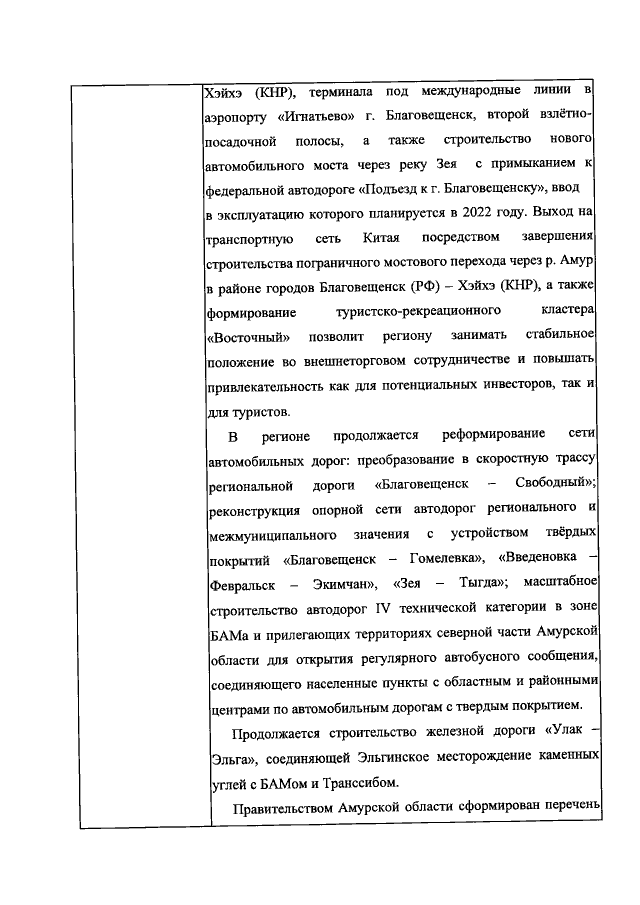 Хэйхэ (КНР), терминала под международные линии в аэропорту «Игнатьево» г. Благовещенск, второй взлётно-посадочной полосы, а также строительство нового автомобильного моста через реку Зея с примыканием к федеральной автодороге «Подъезд к г. Благовещенску», ввод в эксплуатацию которого планируется в 2022 году. Выход на транспортную сеть Китая посредством завершения строительства пограничного мостового перехода через р. Амур в районе городов Благовещенск (РФ) – Хэйхэ (КНР), а также формирование туристско-рекреационного кластера «Восточный» позволит региону занимать стабильное положение во внешнеторговом сотрудничестве и повышать привлекательность как для потенциальных инвесторов, так и для туристов.

В регионе продолжается реформирование сети автомобильных дорог: преобразование в скоростную трассу региональной дороги «Благовещенск – Свободный»; реконструкция опорной сети автодорог регионального и межмуниципального значения с устройством твёрдых покрытий «Благовещенск – Гомелевка», «Введеновка – Февральск – Экимчан», «Зея – Тыгда»; масштабное строительство автодорог IV технической категории в зоне БАМа и прилегающих территориях северной части Амурской области для открытия регулярного автобусного сообщения, соединяющего населенные пункты с областным и районными центрами по автомобильным дорогам с твердым покрытием.

Продолжается строительство железной дороги «Улак – Эльга», соединяющей Эльгинское месторождение каменных углей с БАМом и Транссибом.

Правительством Амурской области сформирован перечень